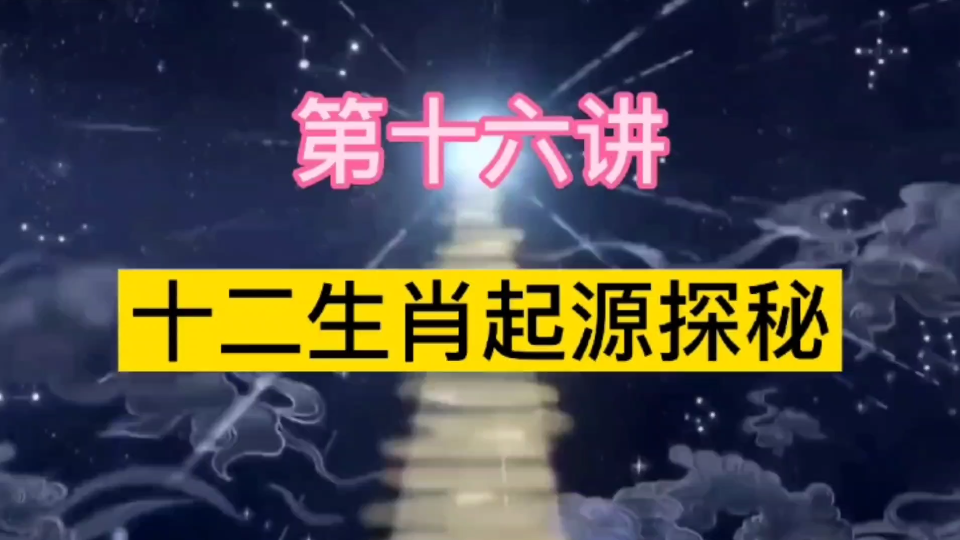 第十六讲

十二生肖起源探秘